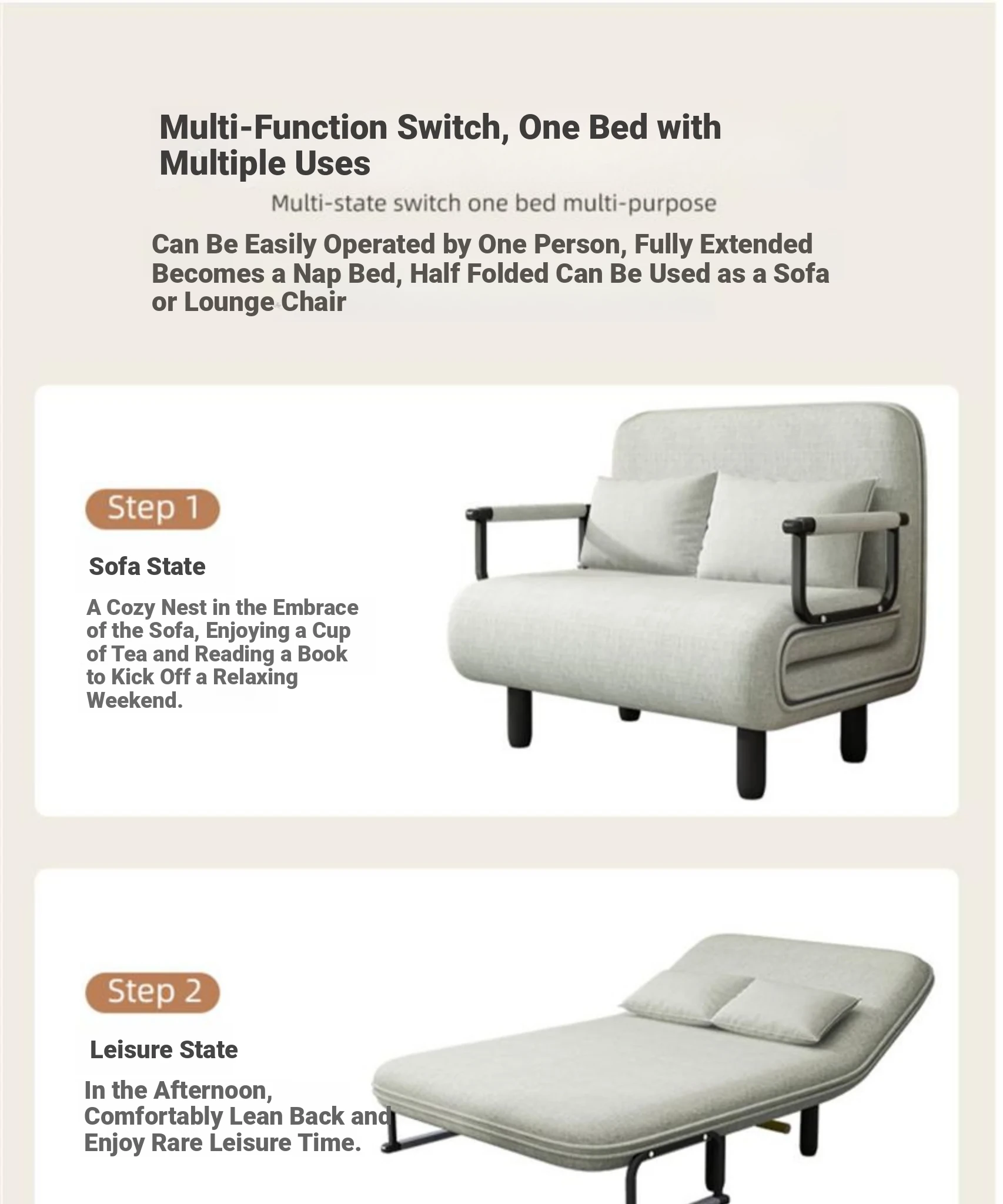 Multi-Function Switch, One Bed with Multiple Uses

Multi-state switch one bed multi-purpose

Can Be Easily Operated by One Person, Fully Extended Becomes a Nap Bed, Half Folded Can Be Used as a Sofa or Lounge Chair

Step 1

Sofa State

A Cozy Nest in the Embrace of the Sofa, Enjoying a Cup of Tea and Reading a Book to Kick Off a Relaxing Weekend.

Step 2

Leisure State

In the Afternoon, Comfortably Lean Back and Enjoy Rare Leisure Time.